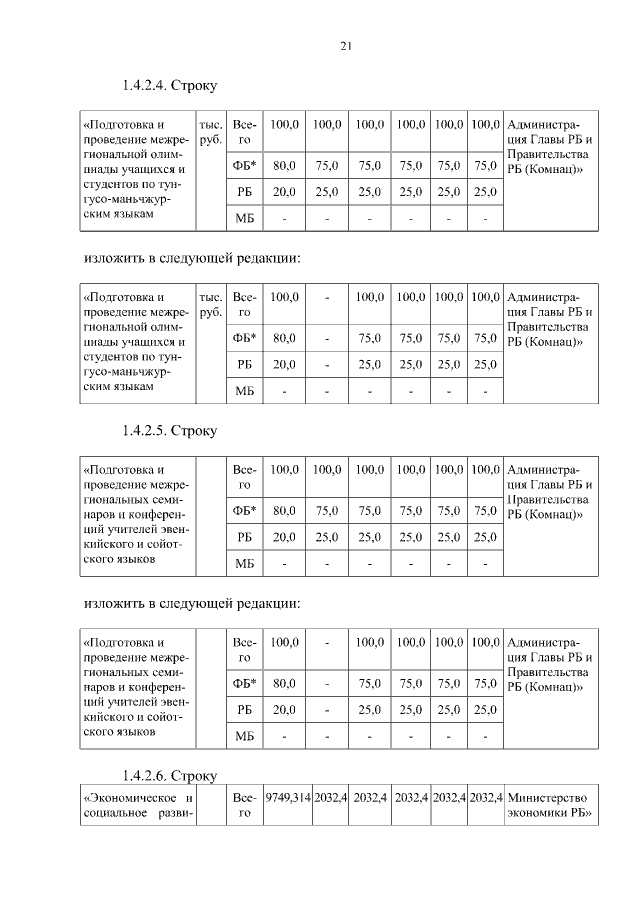 21

1.4.2.4. Строку

| «Подготовка и проведение межрегиональной олимпиады учащихся и студентов по тунгусо-маньчжурским языкам | тыс. руб. | Всего | 100,0 | 100,0 | 100,0 | 100,0 | 100,0 | 100,0 | Администрация Главы РБ и Правительства РБ (Комнац)» |
|---|---|---|---|---|---|---|---|---|---|
| | | ФБ* | 80,0 | 75,0 | 75,0 | 75,0 | 75,0 | 75,0 | |
| | | РБ | 20,0 | 25,0 | 25,0 | 25,0 | 25,0 | 25,0 | |
| | | МБ | - | - | - | - | - | - | |

изложить в следующей редакции:

| «Подготовка и проведение межрегиональной олимпиады учащихся и студентов по тунгусо-маньчжурским языкам | тыс. руб. | Всего | 100,0 | - | 100,0 | 100,0 | 100,0 | 100,0 | Администрация Главы РБ и Правительства РБ (Комнац)» |
|---|---|---|---|---|---|---|---|---|---|
| | | ФБ* | 80,0 | - | 75,0 | 75,0 | 75,0 | 75,0 | |
| | | РБ | 20,0 | - | 25,0 | 25,0 | 25,0 | 25,0 | |
| | | МБ | - | - | - | - | - | - | |

1.4.2.5. Строку

| «Подготовка и проведение межрегиональных семинаров и конференций учителей эвенкийского и сойотского языков | | Всего | 100,0 | 100,0 | 100,0 | 100,0 | 100,0 | 100,0 | Администрация Главы РБ и Правительства РБ (Комнац)» |
|---|---|---|---|---|---|---|---|---|---|
| | | ФБ* | 80,0 | 75,0 | 75,0 | 75,0 | 75,0 | 75,0 | |
| | | РБ | 20,0 | 25,0 | 25,0 | 25,0 | 25,0 | 25,0 | |
| | | МБ | - | - | - | - | - | - | |

изложить в следующей редакции:

| «Подготовка и проведение межрегиональных семинаров и конференций учителей эвенкийского и сойотского языков | | Всего | 100,0 | - | 100,0 | 100,0 | 100,0 | 100,0 | Администрация Главы РБ и Правительства РБ (Комнац)» |
|---|---|---|---|---|---|---|---|---|---|
| | | ФБ* | 80,0 | - | 75,0 | 75,0 | 75,0 | 75,0 | |
| | | РБ | 20,0 | - | 25,0 | 25,0 | 25,0 | 25,0 | |
| | | МБ | - | - | - | - | - | - | |

1.4.2.6. Строку

| «Экономическое и социальное разви- | | Всего | 9749,314 | 2032,4 | 2032,4 | 2032,4 | 2032,4 | 2032,4 | Министерство экономики РБ» |
|---|---|---|---|---|---|---|---|---|---|